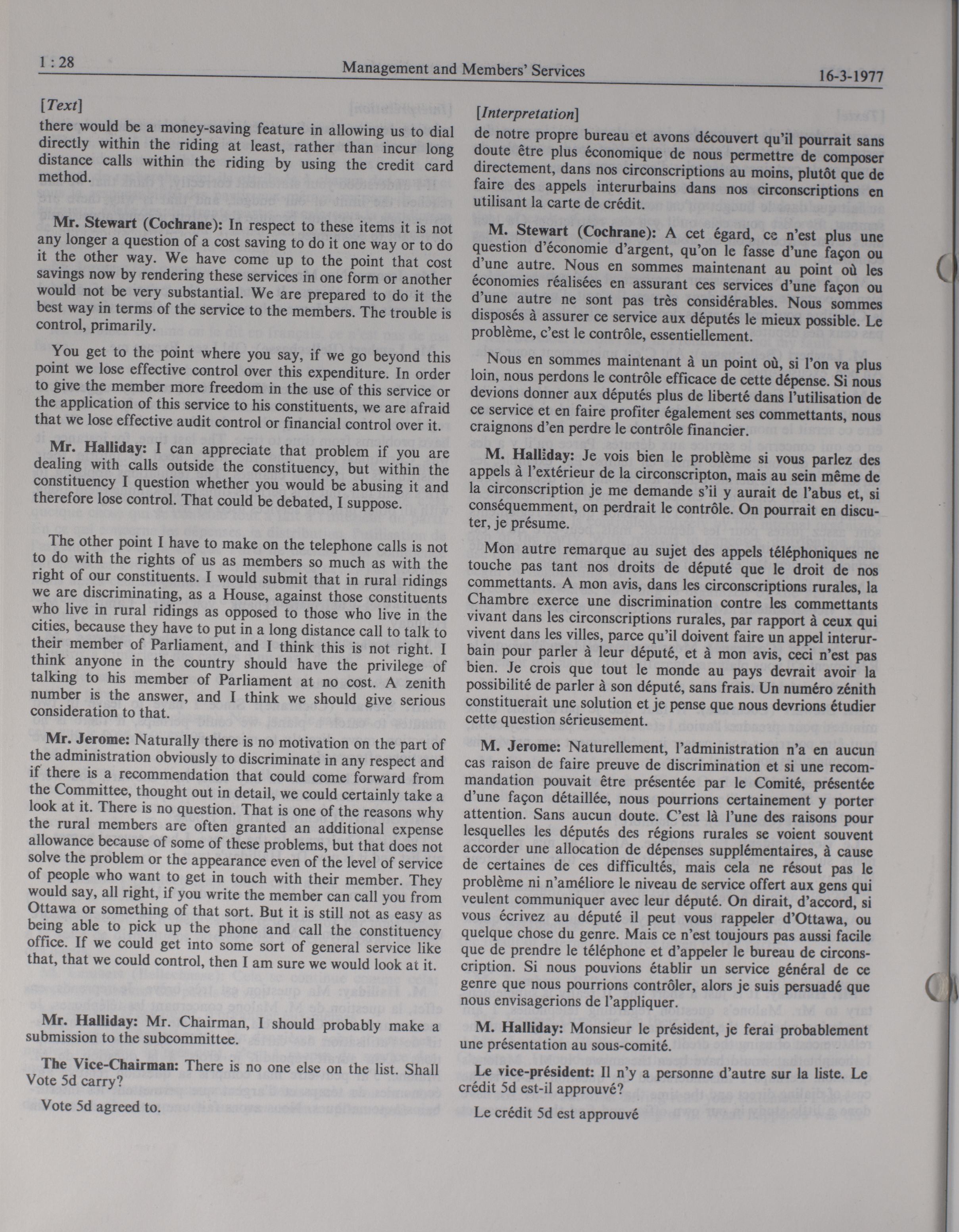 1 : 28

Management and Members' Services

16-3-1977

[Text]

there would be a money-saving feature in allowing us to dial directly within the riding at least, rather than incur long distance calls within the riding by using the credit card method.

Mr. Stewart (Cochrane): In respect to these items it is not any longer a question of a cost saving to do it one way or to do it the other way. We have come up to the point that cost savings now by rendering these services in one form or another would not be very substantial. We are prepared to do it the best way in terms of the service to the members. The trouble is control, primarily.

You get to the point where you say, if we go beyond this point we lose effective control over this expenditure. In order to give the member more freedom in the use of this service or the application of this service to his constituents, we are afraid that we lose effective audit control or financial control over it.

Mr. Halliday: I can appreciate that problem if you are dealing with calls outside the constituency, but within the constituency I question whether you would be abusing it and therefore lose control. That could be debated, I suppose.

The other point I have to make on the telephone calls is not to do with the rights of us as members so much as with the right of our constituents. I would submit that in rural ridings we are discriminating, as a House, against those constituents who live in rural ridings as opposed to those who live in the cities, because they have to put in a long distance call to talk to their member of Parliament, and I think this is not right. I think anyone in the country should have the privilege of talking to his member of Parliament at no cost. A zenith number is the answer, and I think we should give serious consideration to that.

Mr. Jerome: Naturally there is no motivation on the part of the administration obviously to discriminate in any respect and if there is a recommendation that could come forward from the Committee, thought out in detail, we could certainly take a look at it. There is no question. That is one of the reasons why the rural members are often granted an additional expense allowance because of some of these problems, but that does not solve the problem or the appearance even of the level of service of people who want to get in touch with their member. They would say, all right, if you write the member can call you from Ottawa or something of that sort. But it is still not as easy as being able to pick up the phone and call the constituency office. If we could get into some sort of general service like that, that we could control, then I am sure we would look at it.

Mr. Halliday: Mr. Chairman, I should probably make a submission to the subcommittee.

The Vice-Chairman: There is no one else on the list. Shall Vote 5d carry?

Vote 5d agreed to.

[Interpretation]

de notre propre bureau et avons découvert qu'il pourrait sans doute être plus économique de nous permettre de composer directement, dans nos circonscriptions au moins, plutôt que de faire des appels interurbains dans nos circonscriptions en utilisant la carte de crédit.

M. Stewart (Cochrane): A cet égard, ce n'est plus une question d'économie d'argent, qu'on le fasse d'une façon ou d'une autre. Nous en sommes maintenant au point où les économies réalisées en assurant ces services d'une façon ou d'une autre ne sont pas très considérables. Nous sommes disposés à assurer ce service aux députés le mieux possible. Le problème, c'est le contrôle, essentiellement.

Nous en sommes maintenant à un point où, si l'on va plus loin, nous perdons le contrôle efficace de cette dépense. Si nous devions donner aux députés plus de liberté dans l'utilisation de ce service et en faire profiter également ses commettants, nous craignons d'en perdre le contrôle financier.

M. Halliday: Je vois bien le problème si vous parlez des appels à l'extérieur de la circonscripton, mais au sein même de la circonscription je me demande s'il y aurait de l'abus et, si conséquemment, on perdrait le contrôle. On pourrait en discuter, je présume.

Mon autre remarque au sujet des appels téléphoniques ne touche pas tant nos droits de député que le droit de nos commettants. A mon avis, dans les circonscriptions rurales, la Chambre exerce une discrimination contre les commettants vivant dans les circonscriptions rurales, par rapport à ceux qui vivent dans les villes, parce qu'il doivent faire un appel interurbain pour parler à leur député, et à mon avis, ceci n'est pas bien. Je crois que tout le monde au pays devrait avoir la possibilité de parler à son député, sans frais. Un numéro zénith constituerait une solution et je pense que nous devrions étudier cette question sérieusement.

M. Jerome: Naturellement, l'administration n'a en aucun cas raison de faire preuve de discrimination et si une recommandation pouvait être présentée par le Comité, présentée d'une façon détaillée, nous pourrions certainement y porter attention. Sans aucun doute. C'est là l'une des raisons pour lesquelles les députés des régions rurales se voient souvent accorder une allocation de dépenses supplémentaires, à cause de certaines de ces difficultés, mais cela ne résout pas le problème ni n'améliore le niveau de service offert aux gens qui veulent communiquer avec leur député. On dirait, d'accord, si vous écrivez au député il peut vous rappeler d'Ottawa, ou quelque chose du genre. Mais ce n'est toujours pas aussi facile que de prendre le téléphone et d'appeler le bureau de circonscription. Si nous pouvions établir un service général de ce genre que nous pourrions contrôler, alors je suis persuadé que nous envisagerions de l'appliquer.

M. Halliday: Monsieur le président, je ferai probablement une présentation au sous-comité.

Le vice-président: Il n'y a personne d'autre sur la liste. Le crédit 5d est-il approuvé?

Le crédit 5d est approuvé